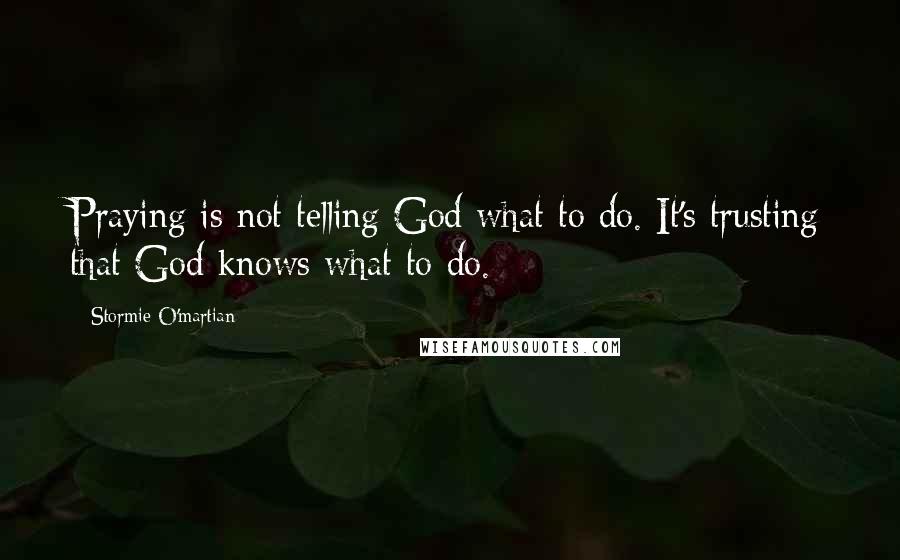 Praying is not telling God what to do. It's trusting that God knows what to do.

Stormie O'martian

WISEFAMOUSQUOTES.COM